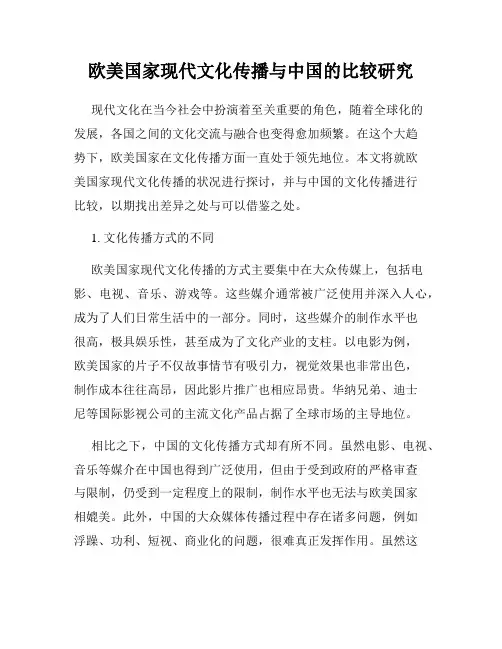 欧美国家现代文化传播与中国的比较研究

现代文化在当今社会中扮演着至关重要的角色，随着全球化的发展，各国之间的文化交流与融合也变得愈加频繁。在这个大趋势下，欧美国家在文化传播方面一直处于领先地位。本文将就欧美国家现代文化传播的状况进行探讨，并与中国的文化传播进行比较，以期找出差异之处与可以借鉴之处。

1. 文化传播方式的不同

欧美国家现代文化传播的方式主要集中在大众传媒上，包括电影、电视、音乐、游戏等。这些媒介通常被广泛使用并深入人心，成为了人们日常生活中的一部分。同时，这些媒介的制作水平也很高，极具娱乐性，甚至成为了文化产业的支柱。以电影为例，欧美国家的片子不仅故事情节有吸引力，视觉效果也非常出色，制作成本往往高昂，因此影片推广也相应昂贵。华纳兄弟、迪士尼等国际影视公司的主流文化产品占据了全球市场的主导地位。

相比之下，中国的文化传播方式却有所不同。虽然电影、电视、音乐等媒介在中国也得到广泛使用，但由于受到政府的严格审查与限制，仍受到一定程度上的限制，制作水平也无法与欧美国家相媲美。此外，中国的大众媒体传播过程中存在诸多问题，例如浮躁、功利、短视、商业化的问题，很难真正发挥作用。虽然这